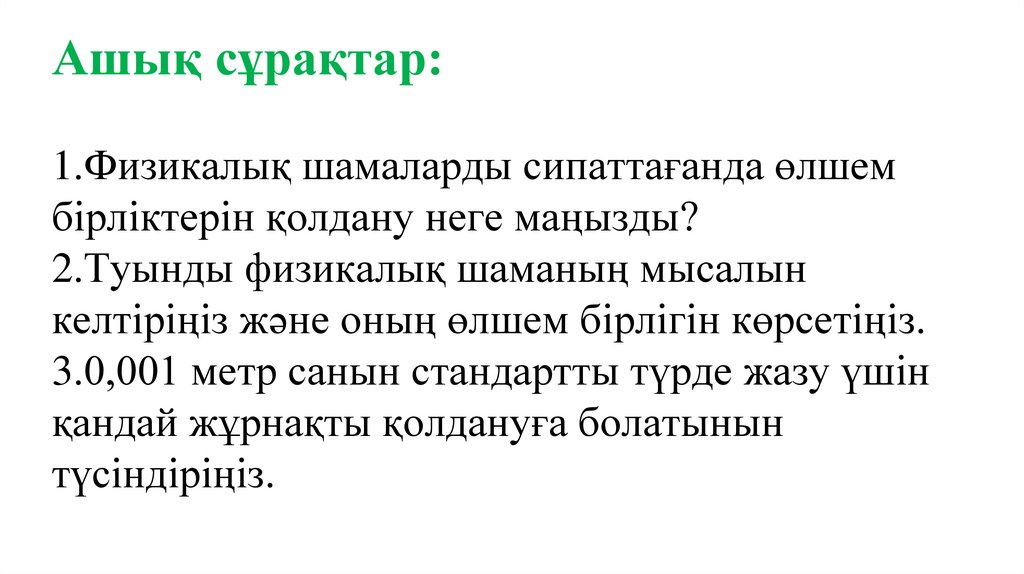 Ашық сұрақтар:

1.Физикалық шамаларды сипаттағанда өлшем бірліктерін қолдану неге маңызды?
2.Туынды физикалық шаманың мысалын келтіріңіз және оның өлшем бірлігін көрсетіңіз.
3.0,001 метр санын стандартты түрде жазу үшін қандай жұрнақты қолдануға болатынын түсіндіріңіз.